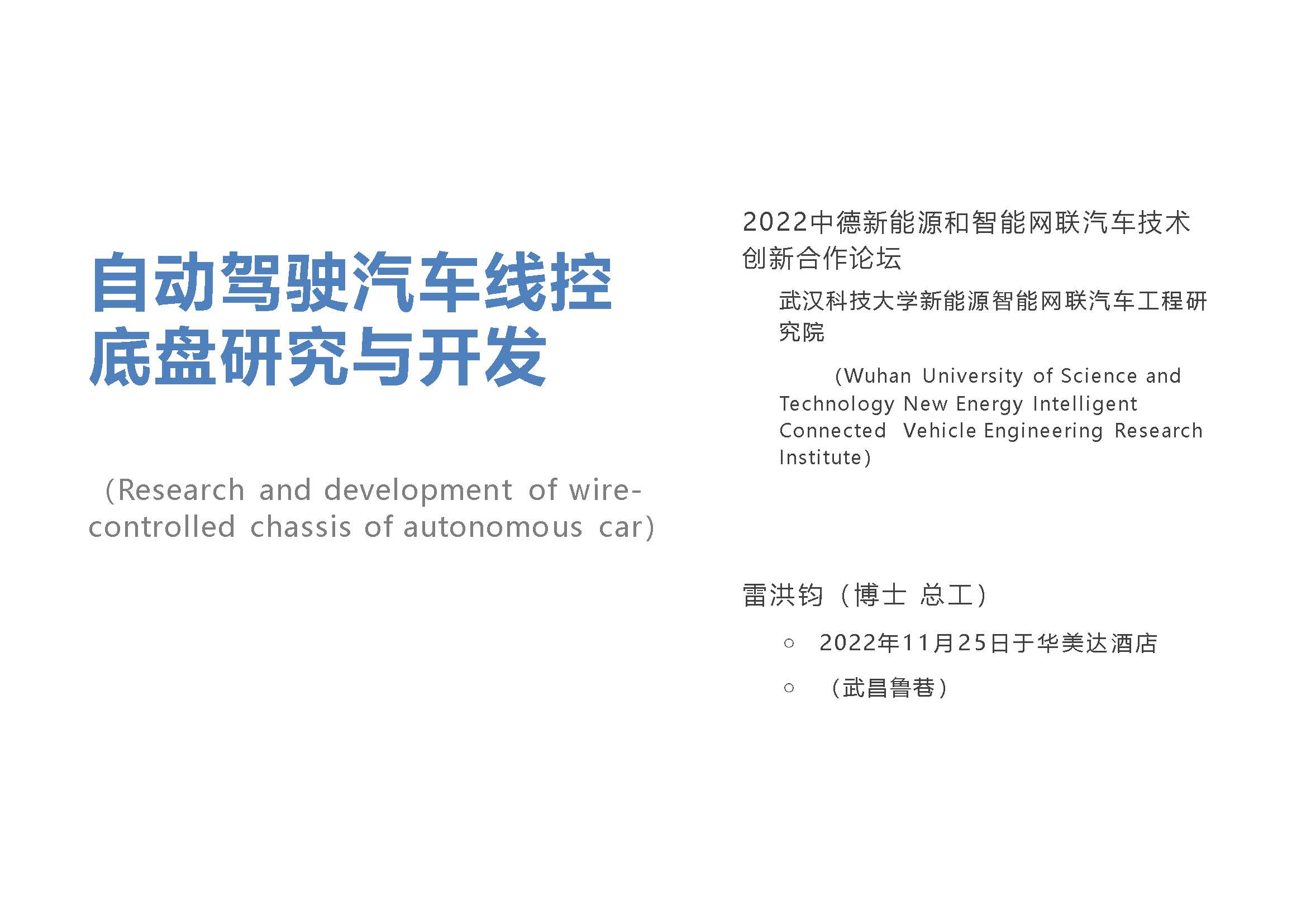 自动驾驶汽车线控底盘研究与开发

（Research and development of wire-controlled chassis of autonomous car）

2022中德新能源和智能网联汽车技术创新合作论坛

武汉科技大学新能源智能网联汽车工程研究院

（Wuhan University of Science and Technology New Energy Intelligent Connected Vehicle Engineering Research Institute）

雷洪钧（博士 总工）

○ 2022年11月25日于华美达酒店

○ （武昌鲁巷）